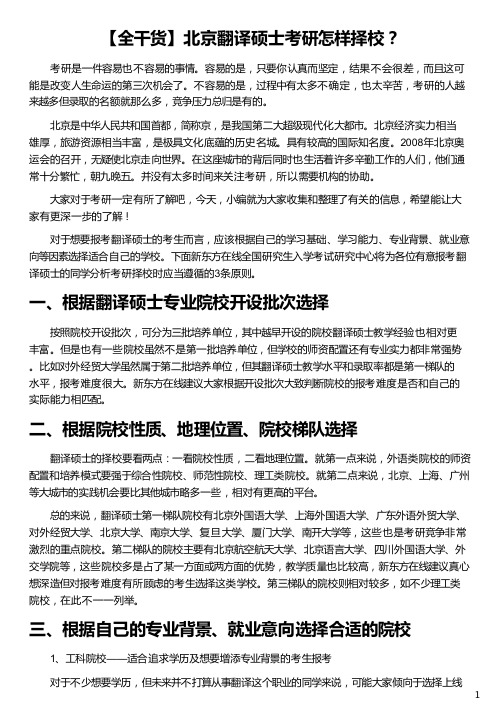 【全干货】北京翻译硕士考研怎样择校？

考研是一件容易也不容易的事情。容易的是，只要你认真而坚定，结果不会很差，而且这可能是改变人生命运的第三次机会了。不容易的是，过程中有太多不确定，也太辛苦，考研的人越来越多但录取的名额就那么多，竞争压力总归是有的。

北京是中华人民共和国首都，简称京，是我国第二大超级现代化大都市。北京经济实力相当雄厚，旅游资源相当丰富，是极具文化底蕴的历史名城。具有较高的国际知名度。2008年北京奥运会的召开，无疑使北京走向世界。在这座城市的背后同时也生活着许多辛勤工作的人们，他们通常十分繁忙，朝九晚五。并没有太多时间来关注考研，所以需要机构的协助。

大家对于考研一定有所了解吧，今天，小编就为大家收集和整理了有关的信息，希望能让大家有更深一步的了解！

对于想要报考翻译硕士的考生而言，应该根据自己的学习基础、学习能力、专业背景、就业意向等因素选择适合自己的学校。下面新东方在线全国研究生入学考试研究中心将为各位有意报考翻译硕士的同学分析考研择校时应当遵循的3条原则。

一、根据翻译硕士专业院校开设批次选择

按照院校开设批次，可分为三批培养单位，其中越早开设的院校翻译硕士教学经验也相对更丰富。但是也有一些院校虽然不是第一批培养单位，但学校的师资配置还有专业实力都非常强势。比如对外经贸大学虽然属于第二批培养单位，但其翻译硕士教学水平和录取率都是第一梯队的水平，报考难度很大。新东方在线建议大家根据开设批次大致判断院校的报考难度是否和自己的实际能力相匹配。

二、根据院校性质、地理位置、院校梯队选择

翻译硕士的择校要看两点：一看院校性质，二看地理位置。就第一点来说，外语类院校的师资配置和培养模式要强于综合性院校、师范性院校、理工类院校。就第二点来说，北京、上海、广州等大城市的实践机会要比其他城市略多一些，相对有更高的平台。

总的来说，翻译硕士第一梯队院校有北京外国语大学、上海外国语大学、广东外语外贸大学、对外经贸大学、北京大学、南京大学、复旦大学、厦门大学、南开大学等，这些也是考研竞争非常激烈的重点院校。第二梯队的院校主要有北京航空航天大学、北京语言大学、四川外国语大学、外交学院等，这些院校多是占了某一方面或两方面的优势，教学质量也比较高，新东方在线建议真心想深造但对报考难度有所顾虑的考生选择这类学校。第三梯队的院校则相对较多，如不少理工类院校，在此不一一列举。

三、根据自己的专业背景、就业意向选择合适的院校

1、工科院校——适合追求学历及想要增添专业背景的考生报考

对于不少想要学历，但未来并不打算从事翻译这个职业的同学来说，可能大家倾向于选择上线

1